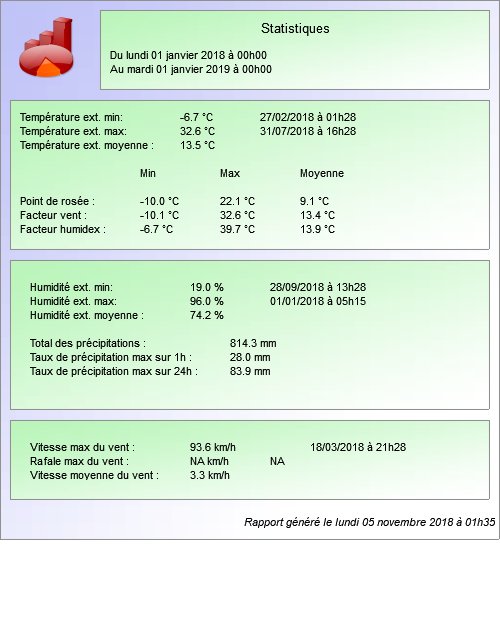 Statistiques

Du lundi 01 janvier 2018 à 00h00
Au mardi 01 janvier 2019 à 00h00

Température ext. min: -6.7 °C 27/02/2018 à 01h28
Température ext. max: 32.6 °C 31/07/2018 à 16h28
Température ext. moyenne : 13.5 °C

| | Min | Max | Moyenne |
|---|---|---|---|
| Point de rosée : | -10.0 °C | 22.1 °C | 9.1 °C |
| Facteur vent : | -10.1 °C | 32.6 °C | 13.4 °C |
| Facteur humidex : | -6.7 °C | 39.7 °C | 13.9 °C |

Humidité ext. min: 19.0 % 28/09/2018 à 13h28
Humidité ext. max: 96.0 % 01/01/2018 à 05h15
Humidité ext. moyenne : 74.2 %

Total des précipitations : 814.3 mm
Taux de précipitation max sur 1h : 28.0 mm
Taux de précipitation max sur 24h : 83.9 mm

Vitesse max du vent : 93.6 km/h 18/03/2018 à 21h28
Rafale max du vent : NA km/h NA
Vitesse moyenne du vent : 3.3 km/h

Rapport généré le lundi 05 novembre 2018 à 01h35